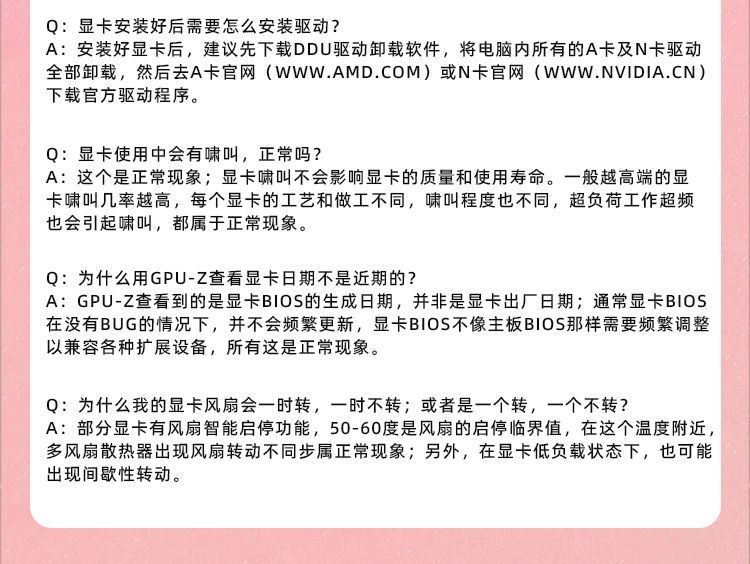 Q：显卡安装好后需要怎么安装驱动？
A：安装好显卡后，建议先下载DDU驱动卸载软件，将电脑内所有的A卡及N卡驱动全部卸载，然后去A卡官网（WWW.AMD.COM）或N卡官网（WWW.NVIDIA.CN）下载官方驱动程序。

Q：显卡使用中会有啸叫，正常吗？
A：这个是正常现象；显卡啸叫不会影响显卡的质量和使用寿命。一般越高端的显卡啸叫几率越高，每个显卡的工艺和做工不同，啸叫程度也不同，超负荷工作超频也会引起啸叫，都属于正常现象。

Q：为什么用GPU-Z查看显卡日期不是近期的？
A：GPU-Z查看到的是显卡BIOS的生成日期，并非是显卡出厂日期；通常显卡BIOS在没有BUG的情况下，并不会频繁更新，显卡BIOS不像主板BIOS那样需要频繁调整以兼容各种扩展设备，所有这是正常现象。

Q：为什么我的显卡风扇会一时转，一时不转；或者是一个转，一个不转？
A：部分显卡有风扇智能启停功能，50-60度是风扇的启停临界值，在这个温度附近，多风扇散热器出现风扇转动不同步属正常现象；另外，在显卡低负载状态下，也可能出现间歇性转动。